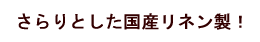 さらりとした国産リネン製！